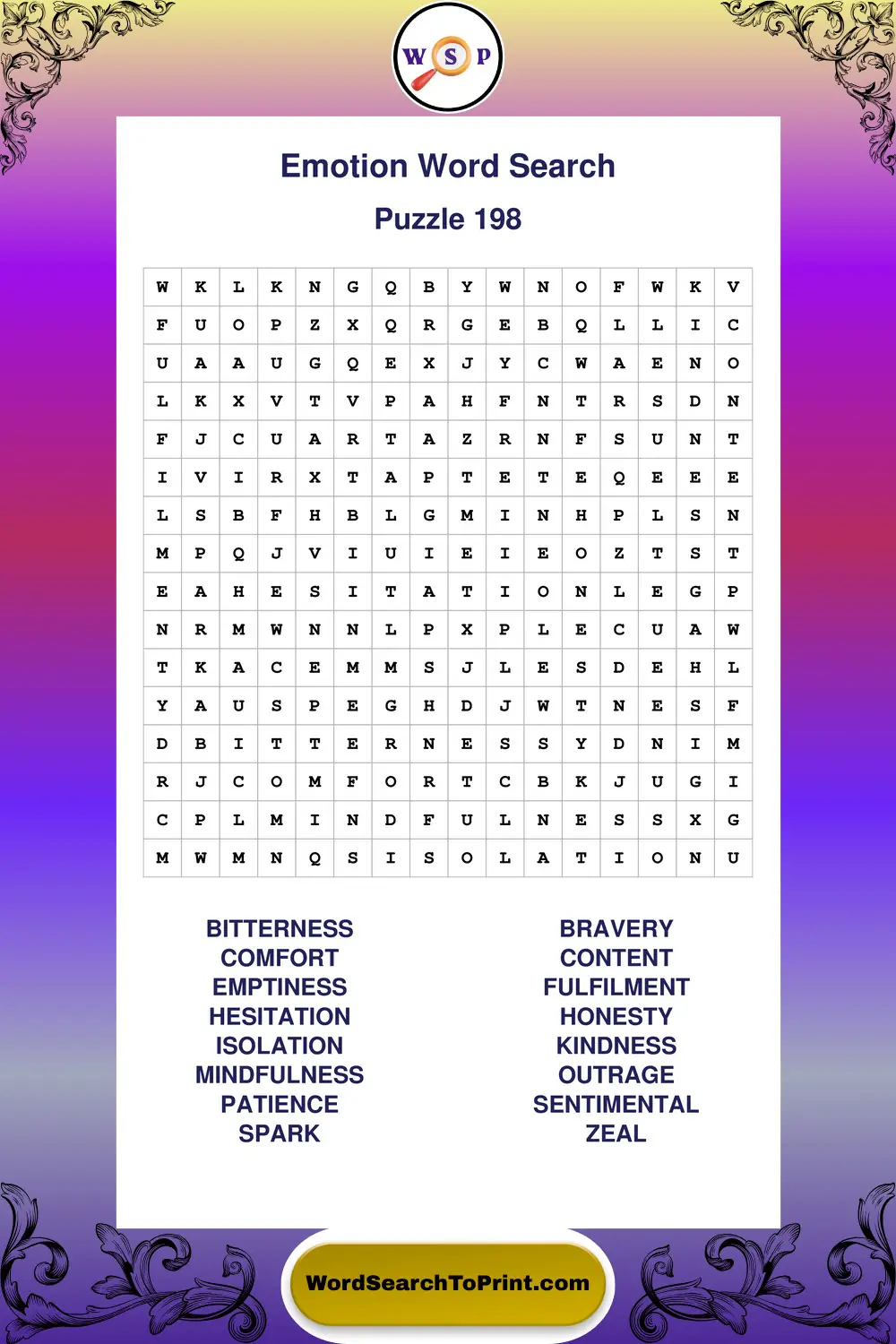 W S P

Emotion Word Search

Puzzle 198

| W | K | L | K | N | G | Q | B | Y | W | N | O | F | W | K | V |
|---|---|---|---|---|---|---|---|---|---|---|---|---|---|---|---|
| F | U | O | P | Z | X | Q | R | G | E | B | Q | L | L | I | C |
| U | A | A | U | G | Q | E | X | J | Y | C | W | A | E | N | O |
| L | K | X | V | T | V | P | A | H | F | N | T | R | S | D | N |
| F | J | C | U | A | R | T | A | Z | R | N | F | S | U | N | T |
| I | V | I | R | X | T | A | P | T | E | T | E | Q | E | E | E |
| L | S | B | F | H | B | L | G | M | I | N | H | P | L | S | N |
| M | P | Q | J | V | I | U | I | E | I | E | O | Z | T | S | T |
| E | A | H | E | S | I | T | A | T | I | O | N | L | E | G | P |
| N | R | M | W | N | N | L | P | X | P | L | E | C | U | A | W |
| T | K | A | C | E | M | M | S | J | L | E | S | D | E | H | L |
| Y | A | U | S | P | E | G | H | D | J | W | T | N | E | S | F |
| D | B | I | T | T | E | R | N | E | S | S | Y | D | N | I | M |
| R | J | C | O | M | F | O | R | T | C | B | K | J | U | G | I |
| C | P | L | M | I | N | D | F | U | L | N | E | S | S | X | G |
| M | W | M | N | Q | S | I | S | O | L | A | T | I | O | N | U |

BITTERNESS
COMFORT
EMPTINESS
HESITATION
ISOLATION
MINDFULNESS
PATIENCE
SPARK

BRAVERY
CONTENT
FULFILMENT
HONESTY
KINDNESS
OUTRAGE
SENTIMENTAL
ZEAL

WordSearchToPrint.com